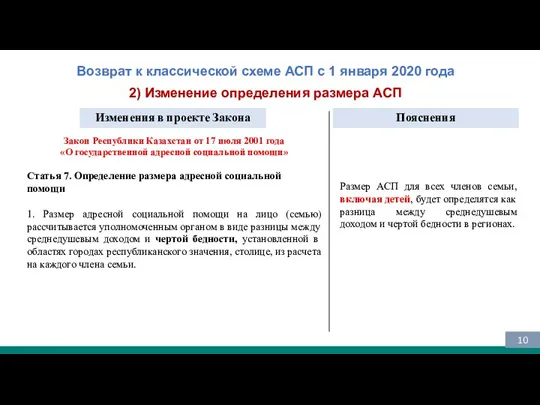 Возврат к классической схеме АСП с 1 января 2020 года

2) Изменение определения размера АСП

Изменения в проекте Закона

Закон Республики Казахстан от 17 июля 2001 года «О государственной адресной социальной помощи»

Статья 7. Определение размера адресной социальной помощи

1. Размер адресной социальной помощи на лицо (семью) рассчитывается уполномоченным органом в виде разницы между среднедушевым доходом и чертой бедности, установленной в областях городах республиканского значения, столице, из расчета на каждого члена семьи.

Пояснения

Размер АСП для всех членов семьи, включая детей, будет определятся как разница между среднедушевым доходом и чертой бедности в регионах.

10